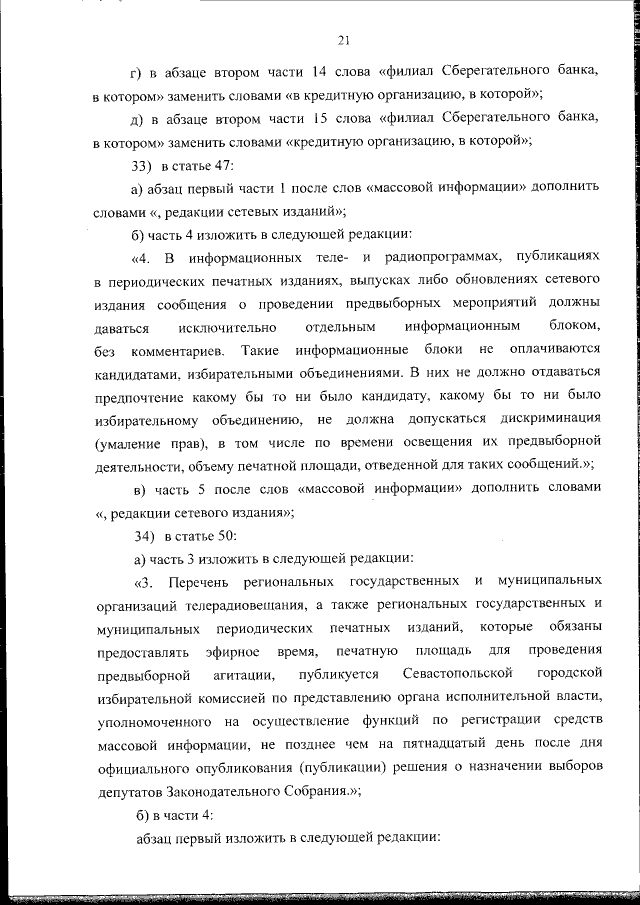 21

г) в абзаце втором части 14 слова «филиал Сберегательного банка, в котором» заменить словами «в кредитную организацию, в которой»;

д) в абзаце втором части 15 слова «филиал Сберегательного банка, в котором» заменить словами «кредитную организацию, в которой»;

33) в статье 47:

а) абзац первый части 1 после слов «массовой информации» дополнить словами «, редакции сетевых изданий»;

б) часть 4 изложить в следующей редакции:

«4. В информационных теле- и радиопрограммах, публикациях в периодических печатных изданиях, выпусках либо обновлениях сетевого издания сообщения о проведении предвыборных мероприятий должны даваться исключительно отдельным информационным блоком, без комментариев. Такие информационные блоки не оплачиваются кандидатами, избирательными объединениями. В них не должно отдаваться предпочтение какому бы то ни было кандидату, какому бы то ни было избирательному объединению, не должна допускаться дискриминация (умаление прав), в том числе по времени освещения их предвыборной деятельности, объему печатной площади, отведенной для таких сообщений.»;

в) часть 5 после слов «массовой информации» дополнить словами «, редакции сетевого издания»;

34) в статье 50:

а) часть 3 изложить в следующей редакции:

«3. Перечень региональных государственных и муниципальных организаций телерадиовещания, а также региональных государственных и муниципальных периодических печатных изданий, которые обязаны предоставлять эфирное время, печатную площадь для проведения предвыборной агитации, публикуется Севастопольской городской избирательной комиссией по представлению органа исполнительной власти, уполномоченного на осуществление функций по регистрации средств массовой информации, не позднее чем на пятнадцатый день после дня официального опубликования (публикации) решения о назначении выборов депутатов Законодательного Собрания.»;

б) в части 4:

абзац первый изложить в следующей редакции: